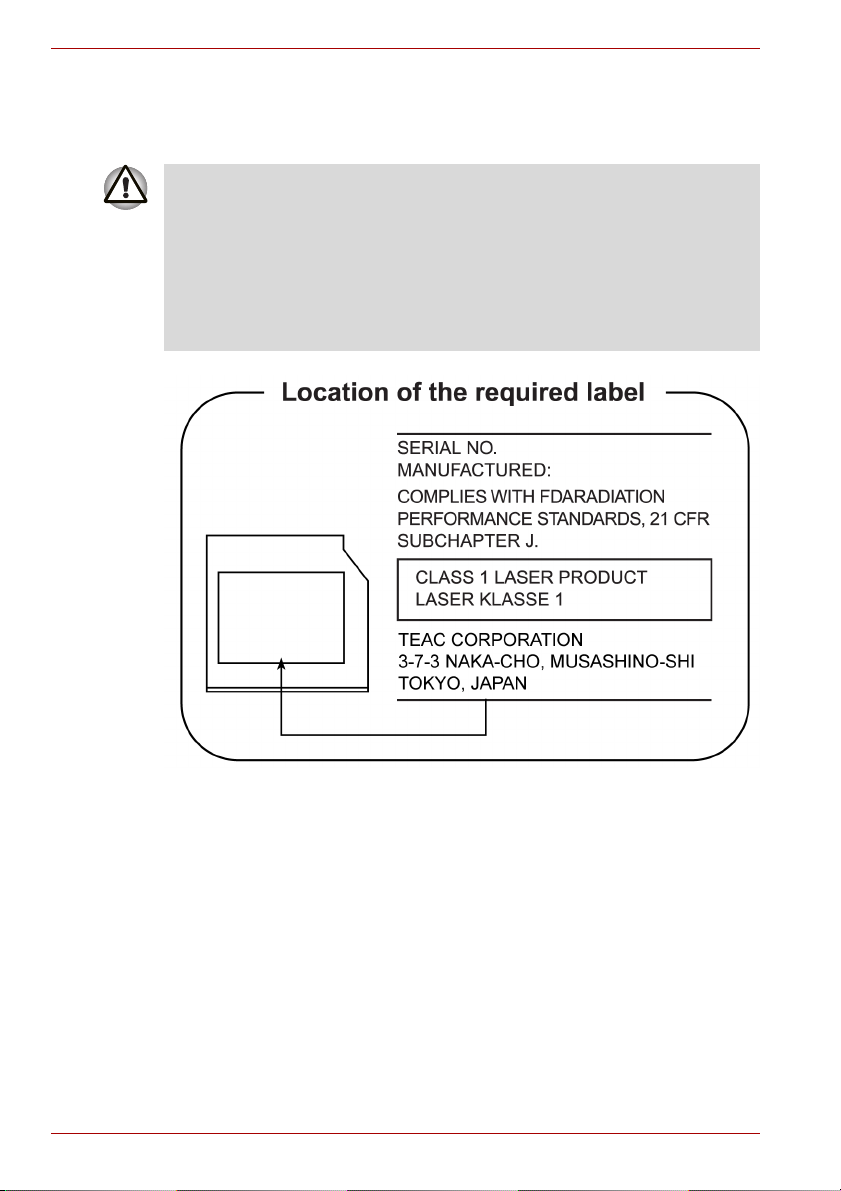 Location of the required label

SERIAL NO.
MANUFACTURED:

COMPLIES WITH FDARADIATION PERFORMANCE STANDARDS, 21 CFR SUBCHAPTER J.

CLASS 1 LASER PRODUCT
LASER KLASSE 1

TEAC CORPORATION
3-7-3 NAKA-CHO, MUSASHINO-SHI
TOKYO, JAPAN